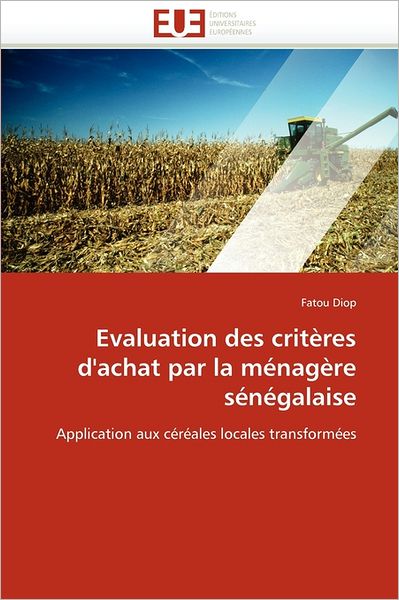 EUE ÉDITIONS UNIVERSITAIRES EUROPÉENNES

Fatou Diop

Evaluation des critères d'achat par la ménagère sénégalaise

Application aux céréales locales transformées